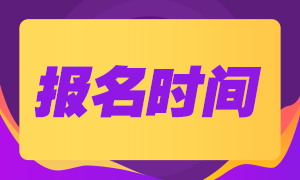 报名时间